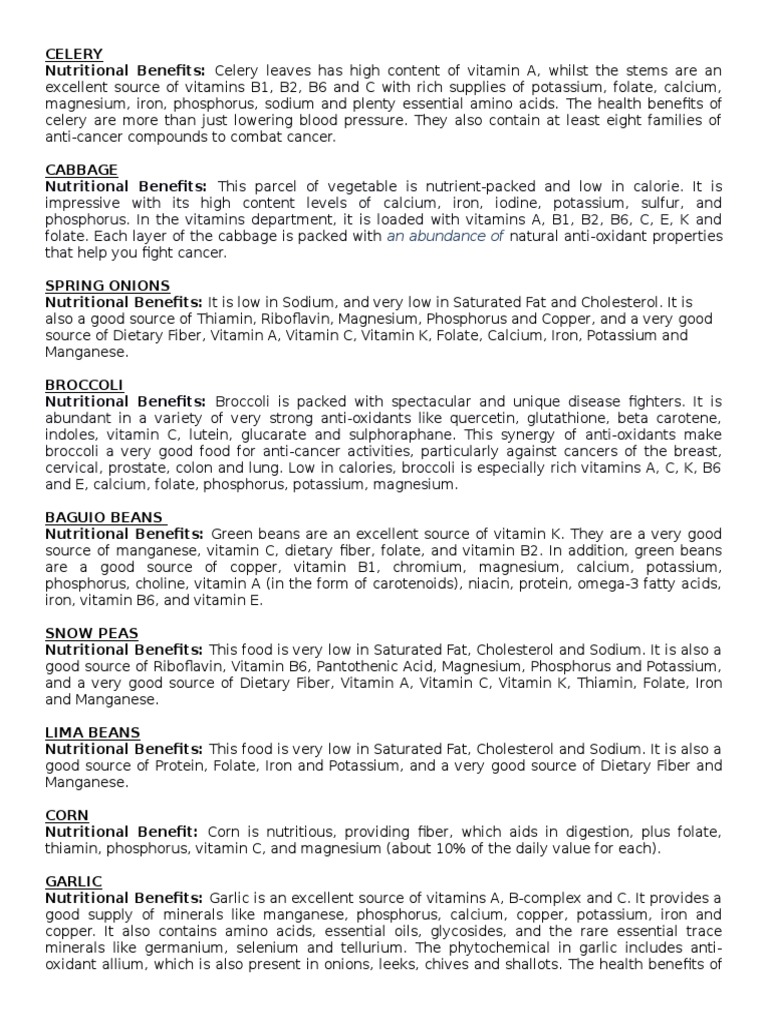 CELERY
Nutritional Benefits: Celery leaves has high content of vitamin A, whilst the stems are an excellent source of vitamins B1, B2, B6 and C with rich supplies of potassium, folate, calcium, magnesium, iron, phosphorus, sodium and plenty essential amino acids. The health benefits of celery are more than just lowering blood pressure. They also contain at least eight families of anti-cancer compounds to combat cancer.

CABBAGE
Nutritional Benefits: This parcel of vegetable is nutrient-packed and low in calorie. It is impressive with its high content levels of calcium, iron, iodine, potassium, sulfur, and phosphorus. In the vitamins department, it is loaded with vitamins A, B1, B2, B6, C, E, K and folate. Each layer of the cabbage is packed with an abundance of natural anti-oxidant properties that help you fight cancer.

SPRING ONIONS
Nutritional Benefits: It is low in Sodium, and very low in Saturated Fat and Cholesterol. It is also a good source of Thiamin, Riboflavin, Magnesium, Phosphorus and Copper, and a very good source of Dietary Fiber, Vitamin A, Vitamin C, Vitamin K, Folate, Calcium, Iron, Potassium and Manganese.

BROCCOLI
Nutritional Benefits: Broccoli is packed with spectacular and unique disease fighters. It is abundant in a variety of very strong anti-oxidants like quercetin, glutathione, beta carotene, indoles, vitamin C, lutein, glucarate and sulphoraphane. This synergy of anti-oxidants make broccoli a very good food for anti-cancer activities, particularly against cancers of the breast, cervical, prostate, colon and lung. Low in calories, broccoli is especially rich vitamins A, C, K, B6 and E, calcium, folate, phosphorus, potassium, magnesium.

BAGUIO BEANS
Nutritional Benefits: Green beans are an excellent source of vitamin K. They are a very good source of manganese, vitamin C, dietary fiber, folate, and vitamin B2. In addition, green beans are a good source of copper, vitamin B1, chromium, magnesium, calcium, potassium, phosphorus, choline, vitamin A (in the form of carotenoids), niacin, protein, omega-3 fatty acids, iron, vitamin B6, and vitamin E.

SNOW PEAS
Nutritional Benefits: This food is very low in Saturated Fat, Cholesterol and Sodium. It is also a good source of Riboflavin, Vitamin B6, Pantothenic Acid, Magnesium, Phosphorus and Potassium, and a very good source of Dietary Fiber, Vitamin A, Vitamin C, Vitamin K, Thiamin, Folate, Iron and Manganese.

LIMA BEANS
Nutritional Benefits: This food is very low in Saturated Fat, Cholesterol and Sodium. It is also a good source of Protein, Folate, Iron and Potassium, and a very good source of Dietary Fiber and Manganese.

CORN
Nutritional Benefit: Corn is nutritious, providing fiber, which aids in digestion, plus folate, thiamin, phosphorus, vitamin C, and magnesium (about 10% of the daily value for each).

GARLIC
Nutritional Benefits: Garlic is an excellent source of vitamins A, B-complex and C. It provides a good supply of minerals like manganese, phosphorus, calcium, copper, potassium, iron and copper. It also contains amino acids, essential oils, glycosides, and the rare essential trace minerals like germanium, selenium and tellurium. The phytochemical in garlic includes anti-oxidant allium, which is also present in onions, leeks, chives and shallots. The health benefits of